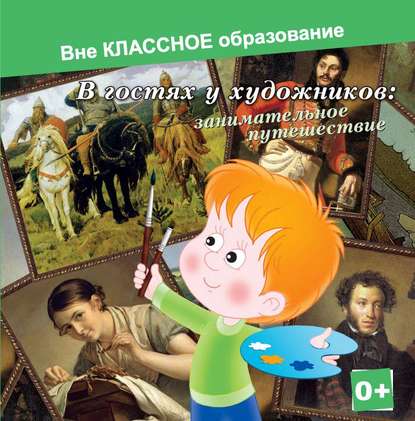 Вне КЛАССНОЕ образование

В гостях у художников:
занимательное путешествие

0+